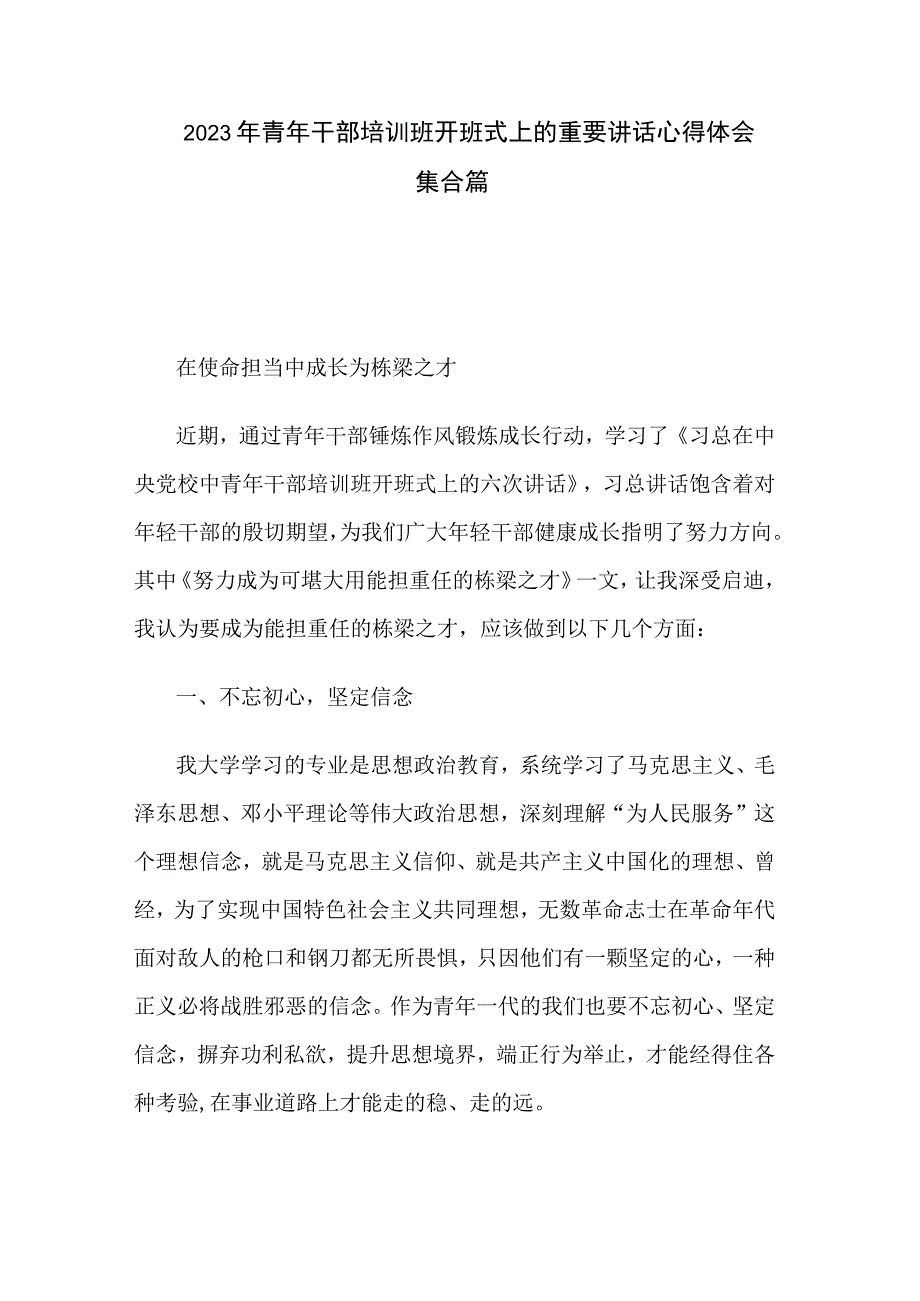 2023年青年干部培训班开班式上的重要讲话心得体会集合篇

在使命担当中成长为栋梁之才

近期，通过青年干部锤炼作风锻炼成长行动，学习了《习总在中央党校中青年干部培训班开班式上的六次讲话》，习总讲话饱含着对年轻干部的殷切期望，为我们广大年轻干部健康成长指明了努力方向。其中《努力成为可堪大用能担重任的栋梁之才》一文，让我深受启迪，我认为要成为能担重任的栋梁之才，应该做到以下几个方面：

一、不忘初心，坚定信念

我大学学习的专业是思想政治教育，系统学习了马克思主义、毛泽东思想、邓小平理论等伟大政治思想，深刻理解“为人民服务”这个理想信念，就是马克思主义信仰、就是共产主义中国化的理想、曾经，为了实现中国特色社会主义共同理想，无数革命志士在革命年代面对敌人的枪口和钢刀都无所畏惧，只因他们有一颗坚定的心，一种正义必将战胜邪恶的信念。作为青年一代的我们也要不忘初心、坚定信念，摒弃功利私欲，提升思想境界，端正行为举止，才能经得住各种考验,在事业道路上才能走的稳、走的远。